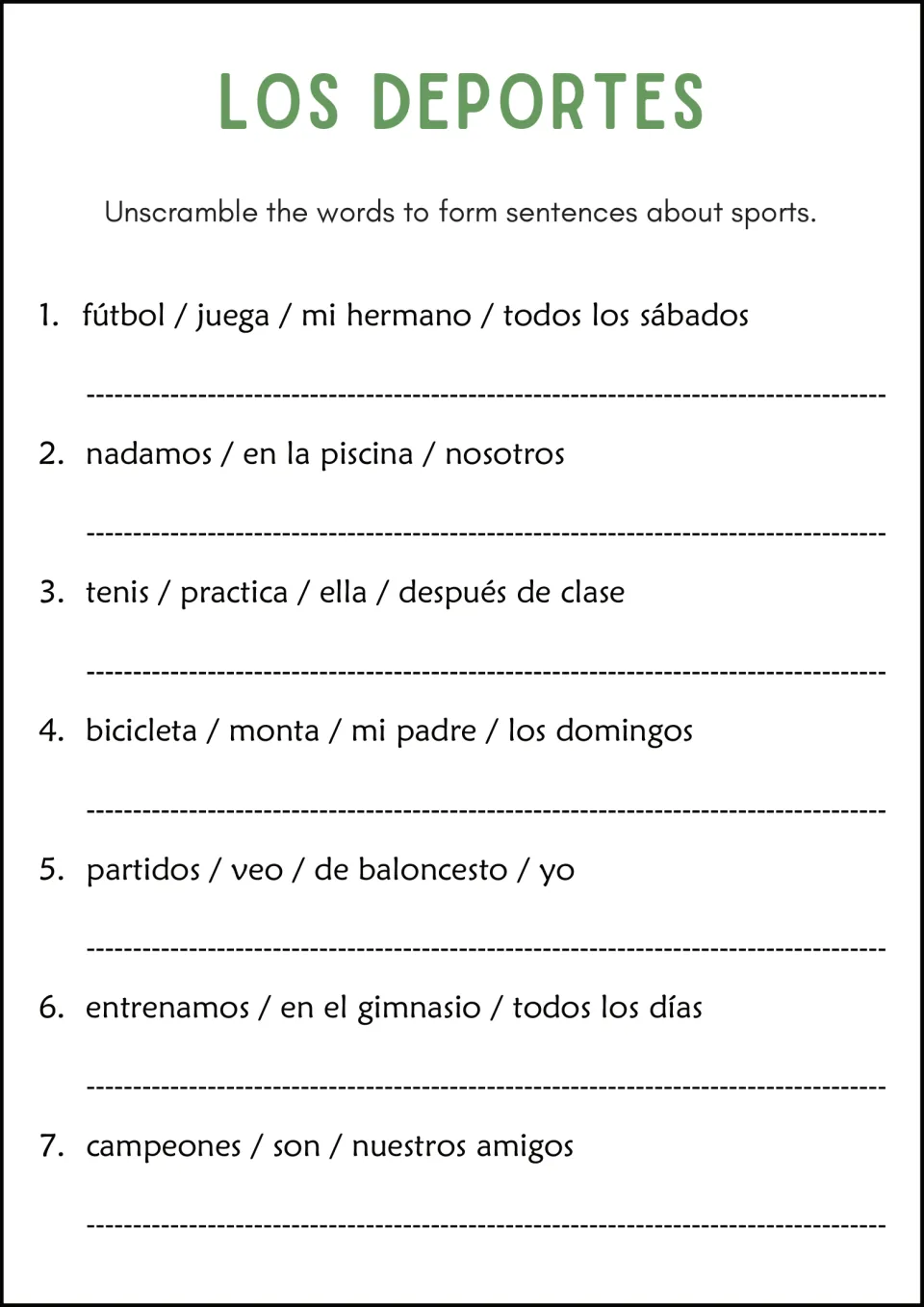 LOS DEPORTES

Unscramble the words to form sentences about sports.

1. fútbol / juega / mi hermano / todos los sábados

____

2. nadamos / en la piscina / nosotros

____

3. tenis / practica / ella / después de clase

____

4. bicicleta / monta / mi padre / los domingos

____

5. partidos / veo / de baloncesto / yo

____

6. entrenamos / en el gimnasio / todos los días

____

7. campeones / son / nuestros amigos

____